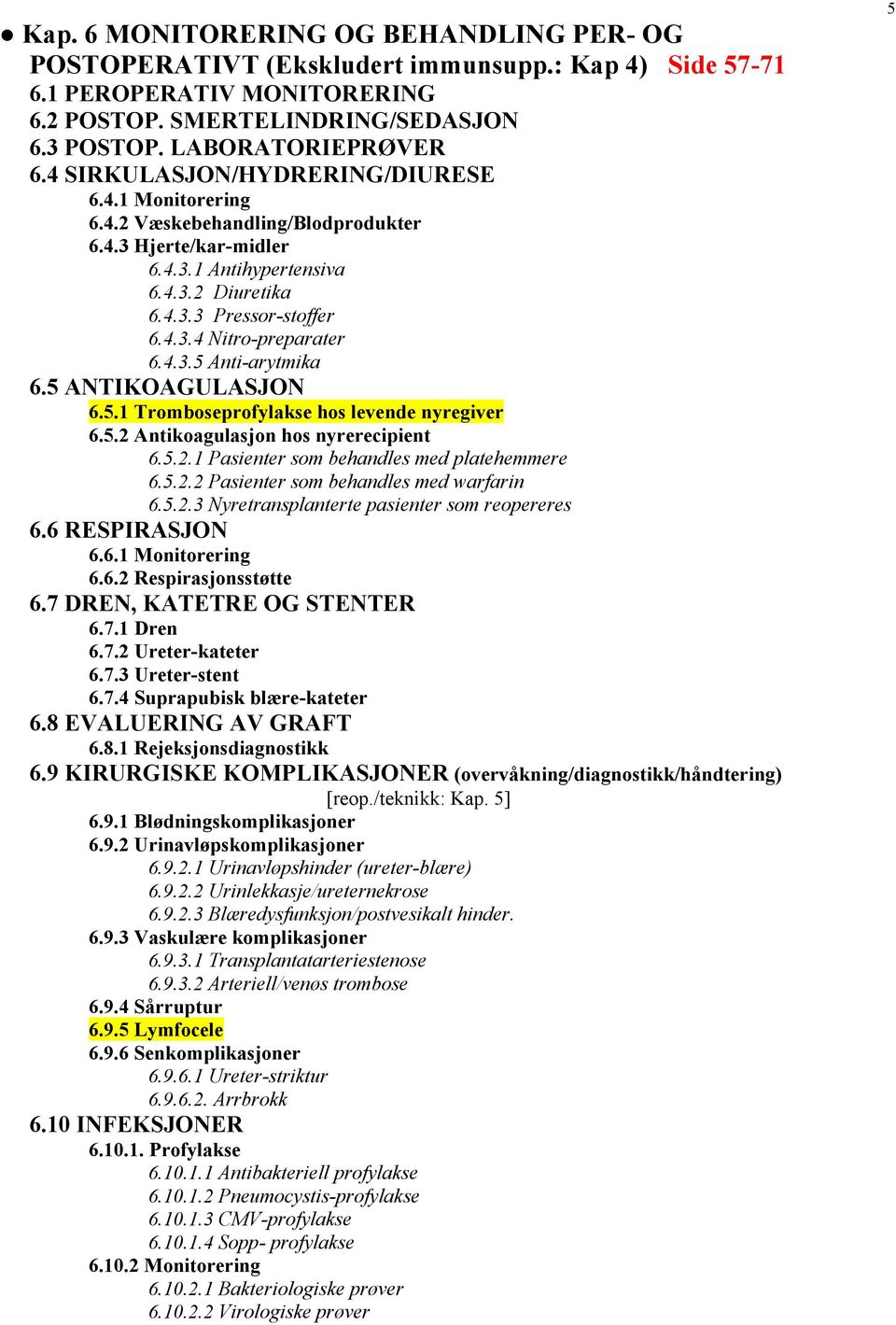 5

● Kap. 6 MONITORERING OG BEHANDLING PER- OG POSTOPERATIVT (Ekskludert immunsupp.: Kap 4) Side 57-71
6.1 PEROPERATIV MONITORERING
6.2 POSTOP. SMERTELINDRING/SEDASJON
6.3 POSTOP. LABORATORIEPRØVER
6.4 SIRKULASJON/HYDRERING/DIURESE
6.4.1 Monitorering
6.4.2 Væskebehandling/Blodprodukter
6.4.3 Hjerte/kar-midler
6.4.3.1 Antihypertensiva
6.4.3.2 Diuretika
6.4.3.3 Pressor-stoffer
6.4.3.4 Nitro-preparater
6.4.3.5 Anti-arytmika
6.5 ANTIKOAGULASJON
6.5.1 Tromboseprofylakse hos levende nyregiver
6.5.2 Antikoagulasjon hos nyrerecipient
6.5.2.1 Pasienter som behandles med platehemmere
6.5.2.2 Pasienter som behandles med warfarin
6.5.2.3 Nyretransplanterte pasienter som reopereres
6.6 RESPIRASJON
6.6.1 Monitorering
6.6.2 Respirasjonsstøtte
6.7 DREN, KATETRE OG STENTER
6.7.1 Dren
6.7.2 Ureter-kateter
6.7.3 Ureter-stent
6.7.4 Suprapubisk blære-kateter
6.8 EVALUERING AV GRAFT
6.8.1 Rejeksjonsdiagnostikk
6.9 KIRURGISKE KOMPLIKASJONER (overvåkning/diagnostikk/håndtering) [reop./teknikk: Kap. 5]
6.9.1 Blødningskomplikasjoner
6.9.2 Urinavløpskomplikasjoner
6.9.2.1 Urinavløpshinder (ureter-blære)
6.9.2.2 Urinlekkasje/ureternekrose
6.9.2.3 Blæredysfunksjon/postvesikalt hinder.
6.9.3 Vaskulære komplikasjoner
6.9.3.1 Transplantatarteriestenose
6.9.3.2 Arteriell/venøs trombose
6.9.4 Sårruptur
6.9.5 Lymfocele
6.9.6 Senkomplikasjoner
6.9.6.1 Ureter-striktur
6.9.6.2. Arrbrokk
6.10 INFEKSJONER
6.10.1. Profylakse
6.10.1.1 Antibakteriell profylakse
6.10.1.2 Pneumocystis-profylakse
6.10.1.3 CMV-profylakse
6.10.1.4 Sopp- profylakse
6.10.2 Monitorering
6.10.2.1 Bakteriologiske prøver
6.10.2.2 Virologiske prøver